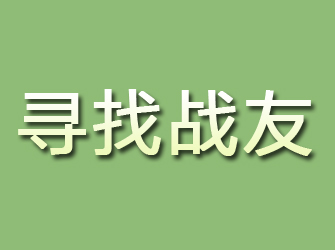 寻找战友